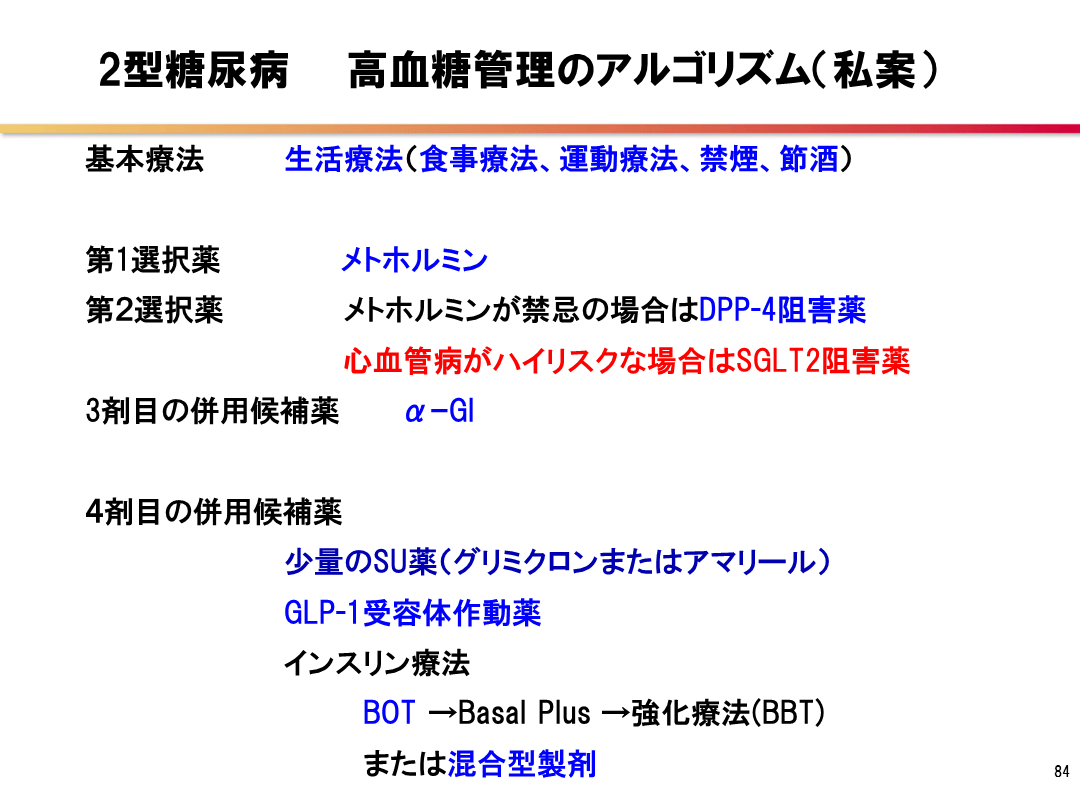 2型糖尿病　高血糖管理のアルゴリズム（私案）

基本療法　生活療法（食事療法、運動療法、禁煙、節酒）

第1選択薬　メトホルミン
第2選択薬　メトホルミンが禁忌の場合はDPP-4阻害薬
心血管病がハイリスクな場合はSGLT2阻害薬
3剤目の併用候補薬　α-GI

4剤目の併用候補薬
少量のSU薬（グリミクロンまたはアマリール）
GLP-1受容体作動薬
インスリン療法
BOT →Basal Plus →強化療法(BBT)
または混合型製剤

84